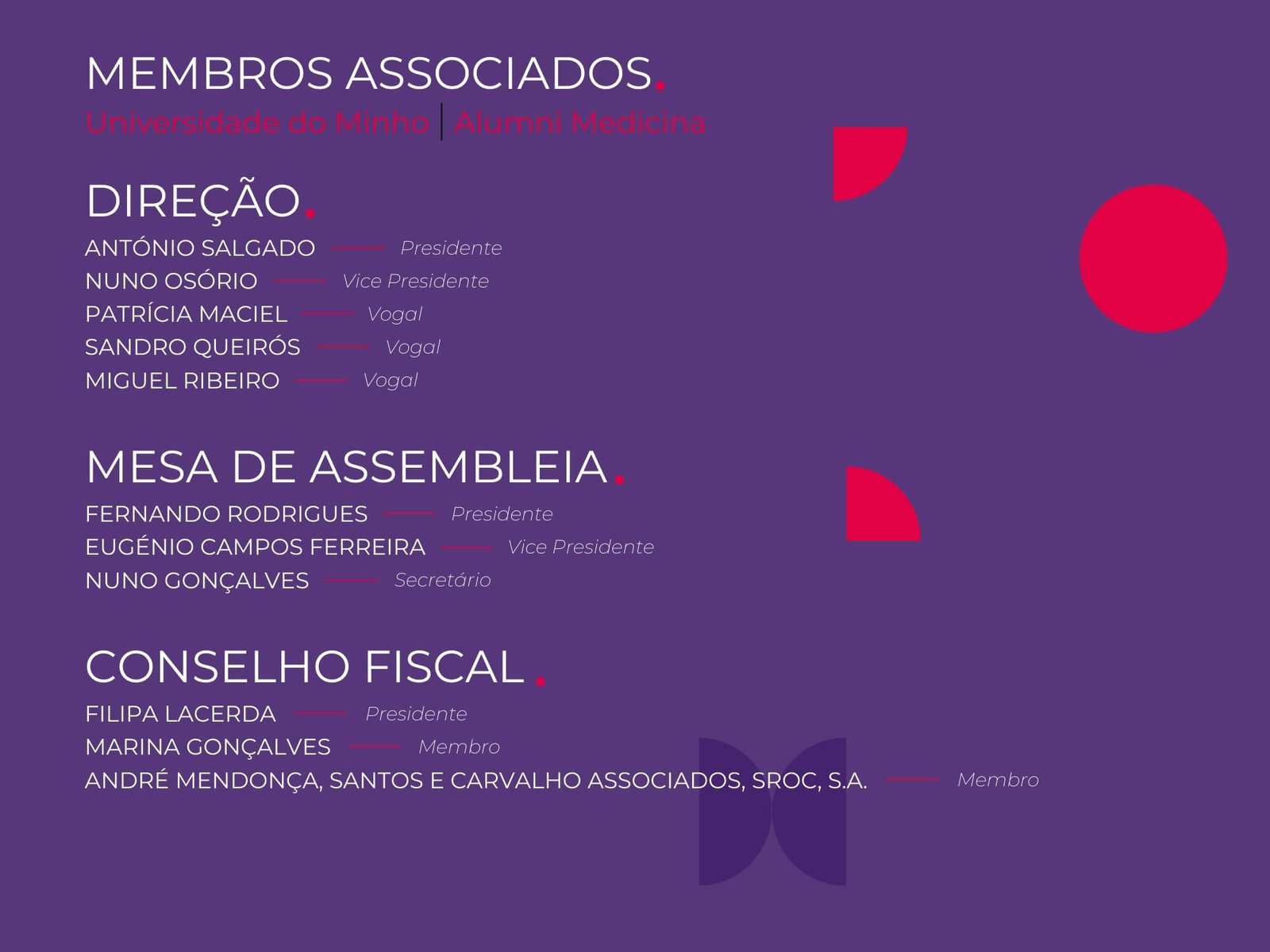 MEMBROS ASSOCIADOS.
Universidade do Minho | Alumni Medicina

DIREÇÃO.
ANTÓNIO SALGADO — Presidente
NUNO OSÓRIO — Vice Presidente
PATRÍCIA MACIEL — Vogal
SANDRO QUEIRÓS — Vogal
MIGUEL RIBEIRO — Vogal

MESA DE ASSEMBLEIA.
FERNANDO RODRIGUES — Presidente
EUGÉNIO CAMPOS FERREIRA — Vice Presidente
NUNO GONÇALVES — Secretário

CONSELHO FISCAL.
FILIPA LACERDA — Presidente
MARINA GONÇALVES — Membro
ANDRÉ MENDONÇA, SANTOS E CARVALHO ASSOCIADOS, SROC, S.A. — Membro